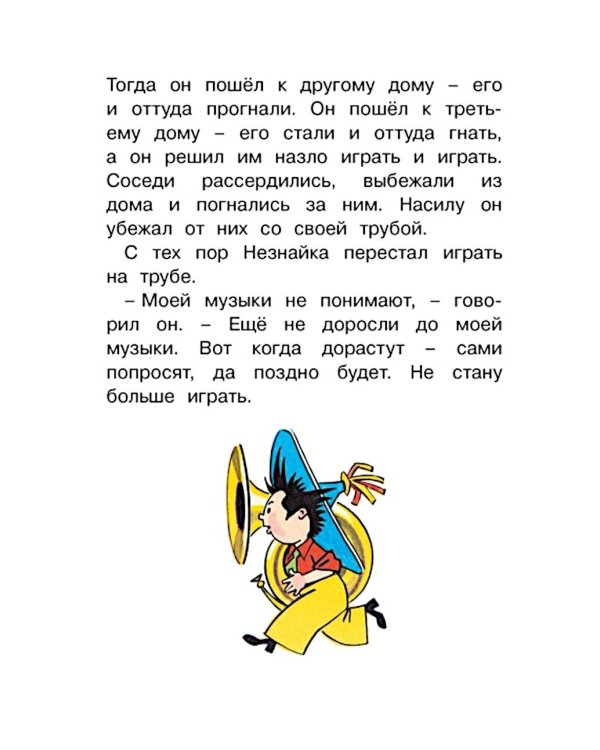 Тогда он пошёл к другому дому – его и оттуда прогнали. Он пошёл к третьему дому – его стали и оттуда гнать, а он решил им назло играть и играть. Соседи рассердились, выбежали из дома и погнались за ним. Насилу он убежал от них со своей трубой.

С тех пор Незнайка перестал играть на трубе.

– Моей музыки не понимают, – говорил он. – Ещё не доросли до моей музыки. Вот когда дорастут – сами попросят, да поздно будет. Не стану больше играть.